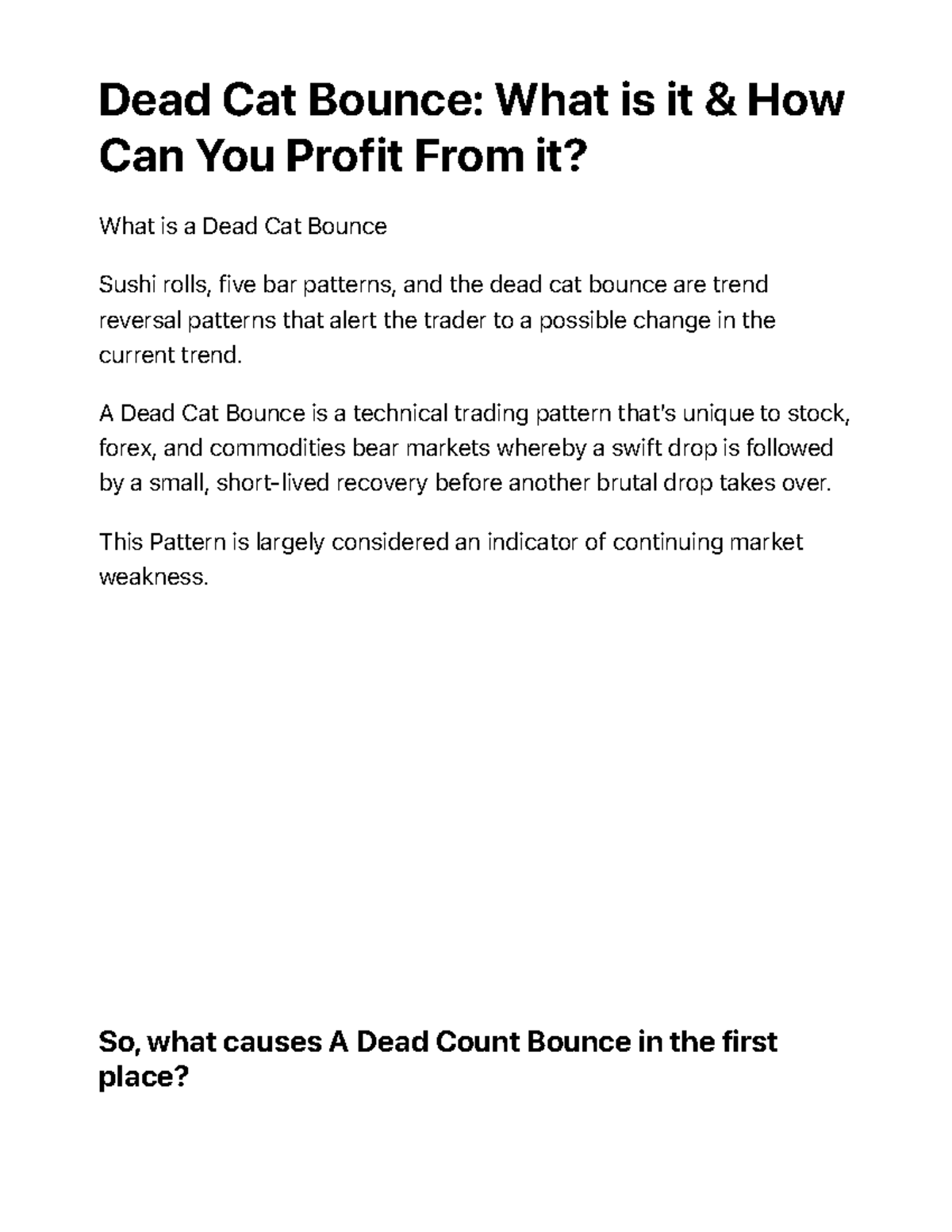 Dead Cat Bounce: What is it & How Can You Profit From it?

What is a Dead Cat Bounce

Sushi rolls, five bar patterns, and the dead cat bounce are trend reversal patterns that alert the trader to a possible change in the current trend.

A Dead Cat Bounce is a technical trading pattern that's unique to stock, forex, and commodities bear markets whereby a swift drop is followed by a small, short-lived recovery before another brutal drop takes over.

This Pattern is largely considered an indicator of continuing market weakness.

So, what causes A Dead Count Bounce in the first place?